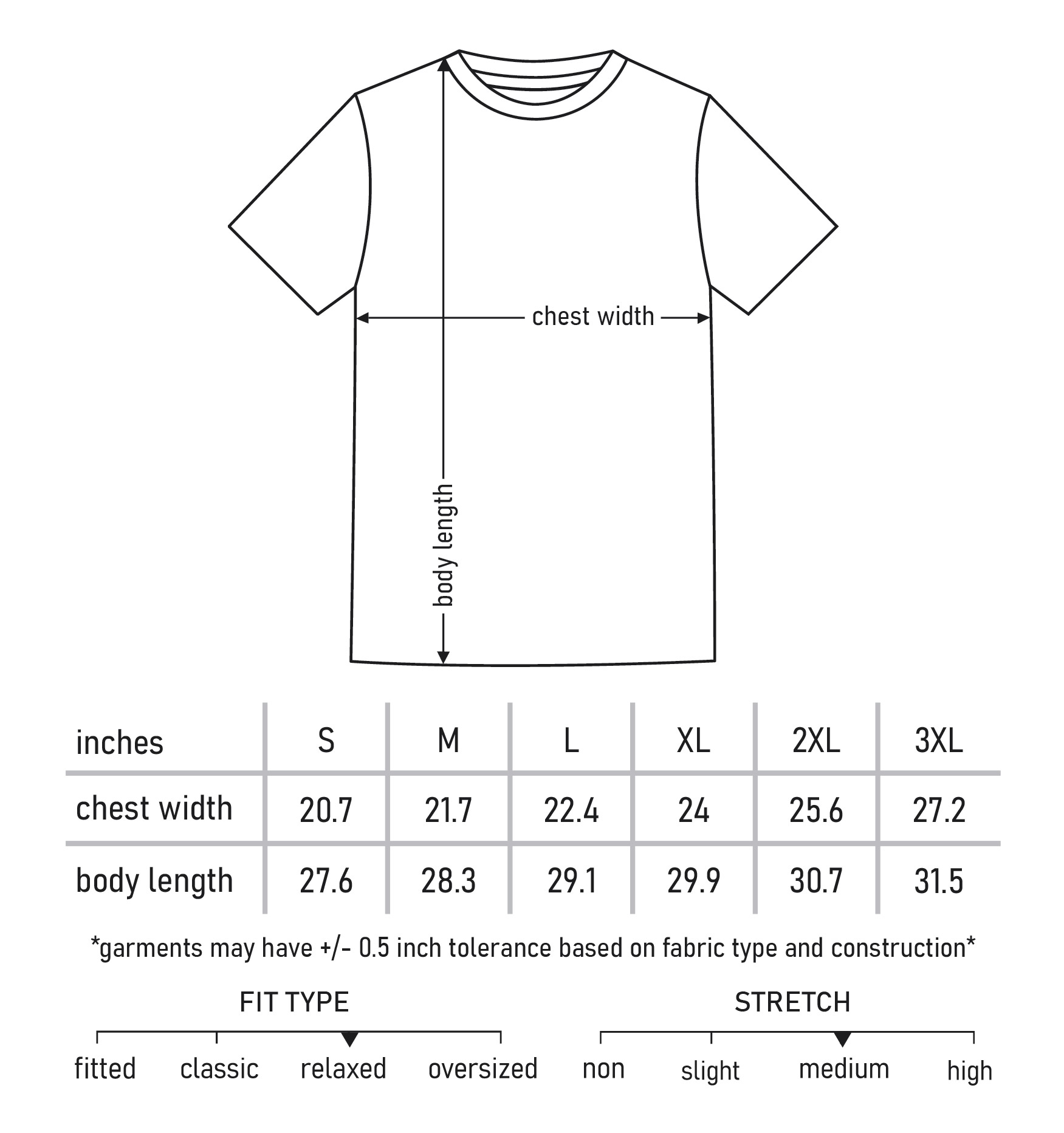 chest width

body length

| inches | S | M | L | XL | 2XL | 3XL |
|---|---|---|---|---|---|---|
| chest width | 20.7 | 21.7 | 22.4 | 24 | 25.6 | 27.2 |
| body length | 27.6 | 28.3 | 29.1 | 29.9 | 30.7 | 31.5 |

*garments may have +/- 0.5 inch tolerance based on fabric type and construction*

FIT TYPE

fitted classic relaxed oversized

STRETCH

non slight medium high